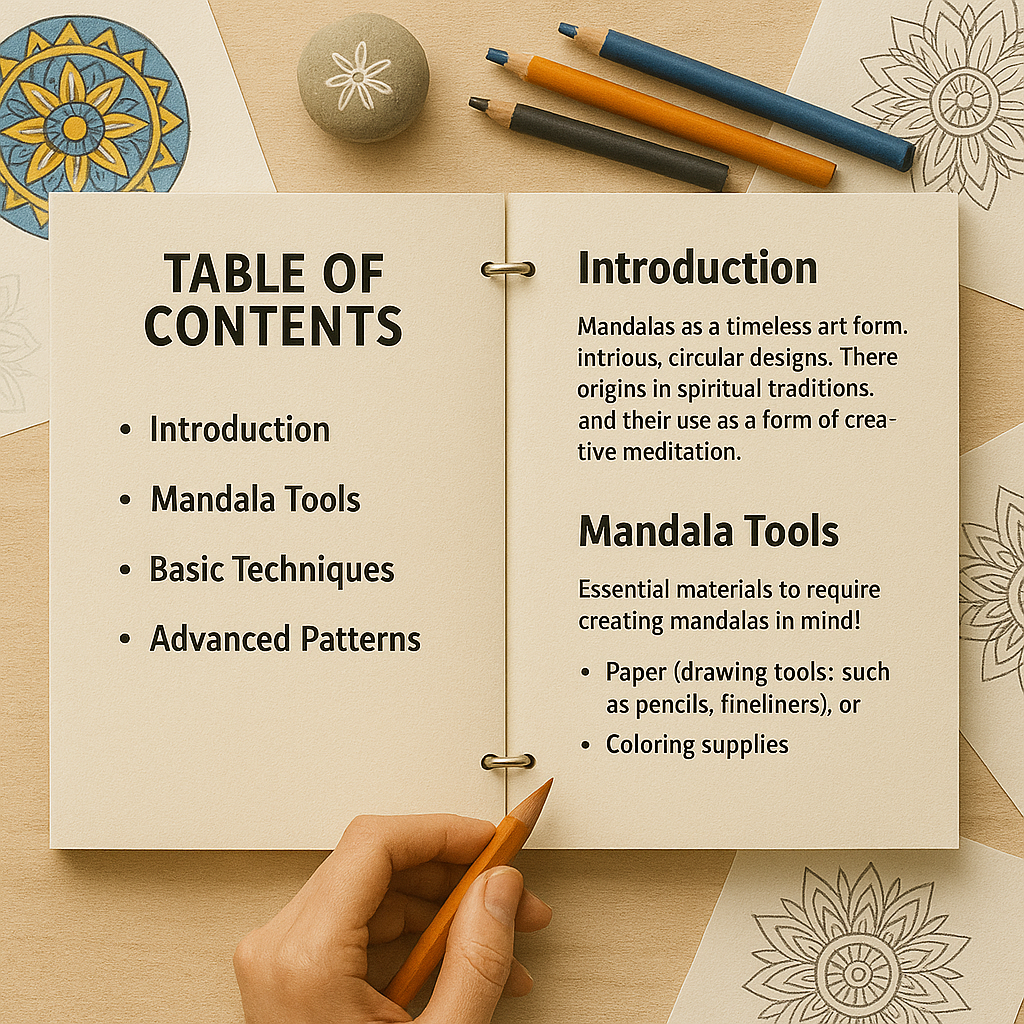 TABLE OF CONTENTS

• Introduction
• Mandala Tools
• Basic Techniques
• Advanced Patterns

Introduction

Mandalas as a timeless art form. intrious, circular designs. There origins in spiritual traditions. and their use as a form of creative meditation.

Mandala Tools

Essential materials to require creating mandalas in mind!

• Paper (drawing tools: such as pencils, fineliners), or
• Coloring supplies